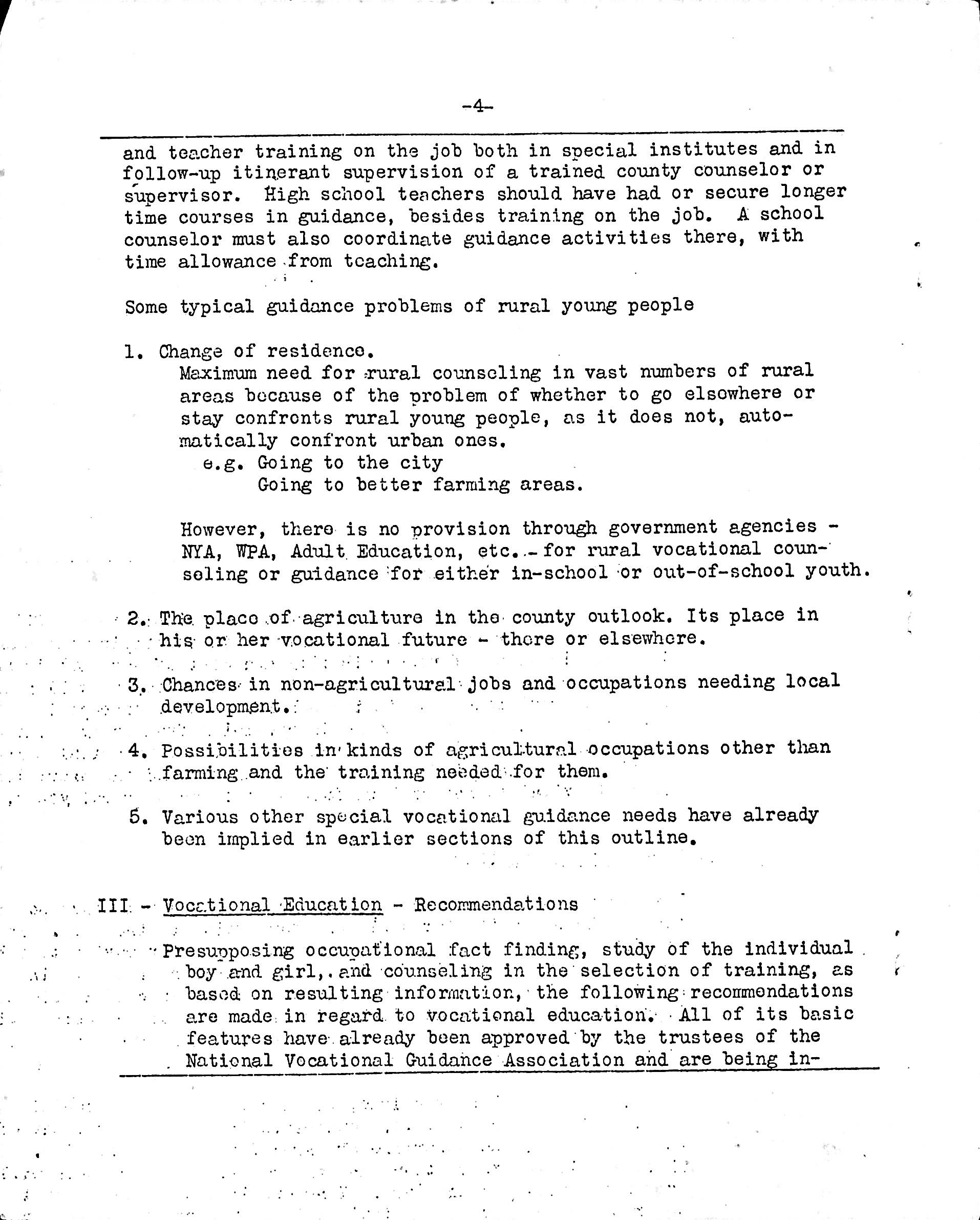 -4-

and teacher training on the job both in special institutes and in follow-up itinerant supervision of a trained county counselor or supervisor. High school teachers should have had or secure longer time courses in guidance, besides training on the job. A school counselor must also coordinate guidance activities there, with time allowance from teaching.

Some typical guidance problems of rural young people

1. Change of residence.
Maximum need for rural counseling in vast numbers of rural areas because of the problem of whether to go elsewhere or stay confronts rural young people, as it does not, automatically confront urban ones.
e.g. Going to the city
Going to better farming areas.

However, there is no provision through government agencies - NYA, WPA, Adult Education, etc. - for rural vocational counseling or guidance for either in-school or out-of-school youth.

2. The place of agriculture in the county outlook. Its place in his or her vocational future - there or elsewhere.

3. Chances in non-agricultural jobs and occupations needing local development.

4. Possibilities in kinds of agricultural occupations other than farming and the training needed for them.

5. Various other special vocational guidance needs have already been implied in earlier sections of this outline.

III - Vocational Education - Recommendations

Presupposing occupational fact finding, study of the individual boy and girl, and counseling in the selection of training, as based on resulting information, the following recommendations are made in regard to vocational education. All of its basic features have already been approved by the trustees of the National Vocational Guidance Association and are being in-